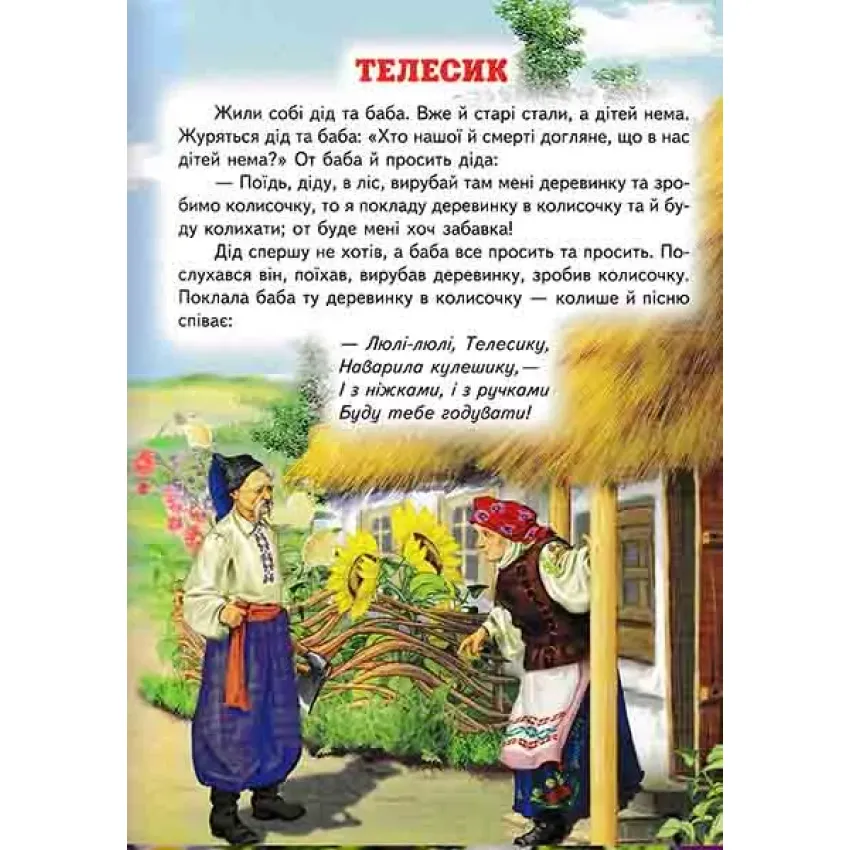 ТЕЛЕСИК

Жили собі дід та баба. Вже й старі стали, а дітей нема. Журяться дід та баба: «Хто нашої й смерті догляне, що в нас дітей нема?» От баба й просить діда:

— Поїдь, діду, в ліс, вирубай там мені деревинку та зробимо колисочку, то я покладу деревинку в колисочку та й буду колихати; от буде мені хоч забавка!

Дід спершу не хотів, а баба все просить та просить. Послухався він, поїхав, вирубав деревинку, зробив колисочку. Поклала баба ту деревинку в колисочку — колише й пісню співає:

— Люлі-люлі, Телесику,
Наварила кулешику,—
І з ніжками, і з ручками
Буду тебе годувати!